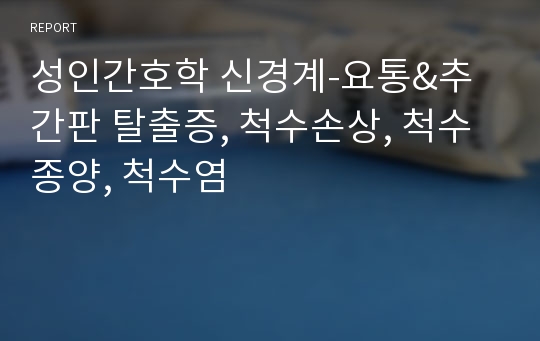 REPORT

성인간호학 신경계-요통&추간판 탈출증, 척수손상, 척수종양, 척수염